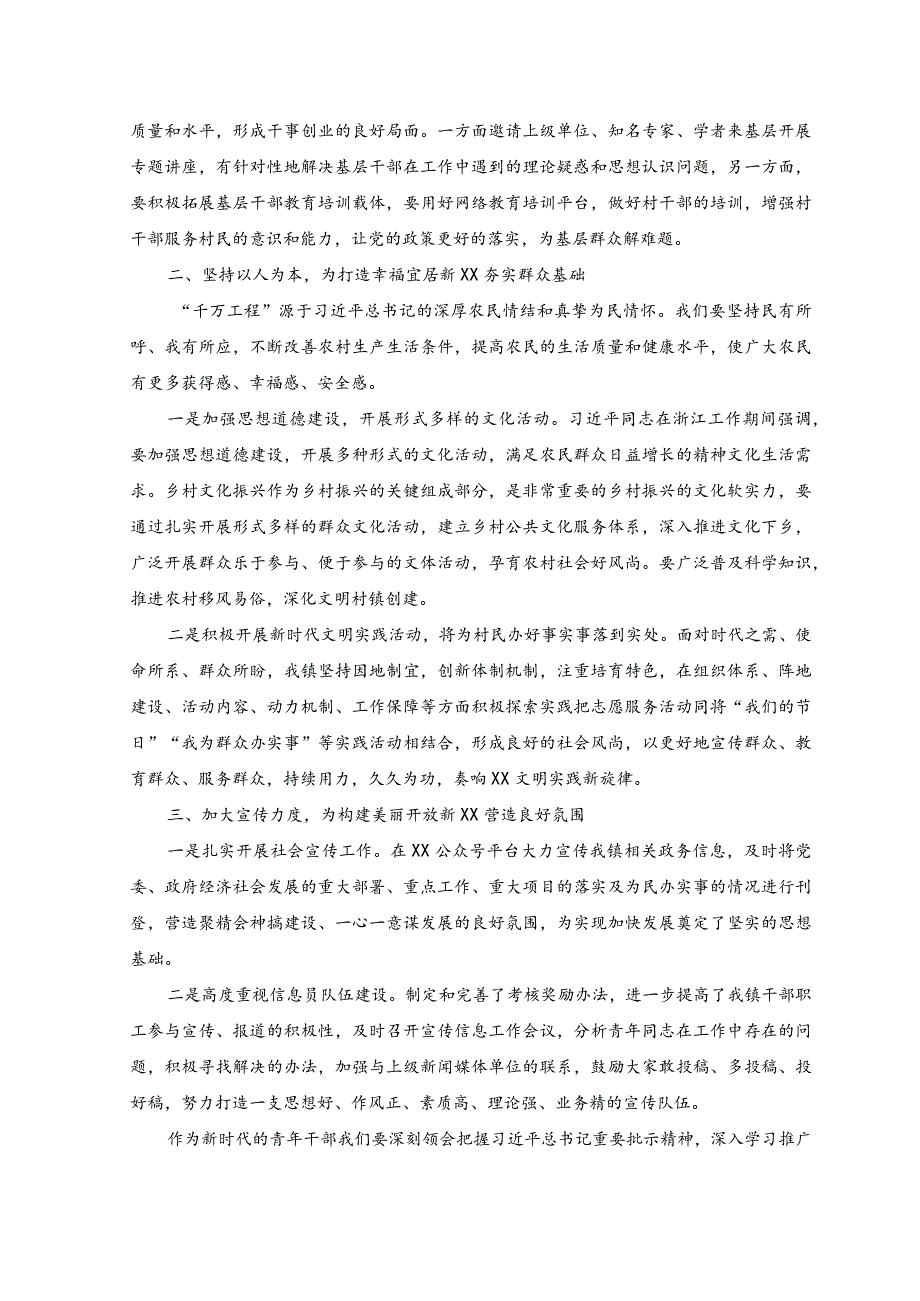 质量和水平，形成干事创业的良好局面。一方面邀请上级单位、知名专家、学者来基层开展专题讲座，有针对性地解决基层干部在工作中遇到的理论疑惑和思想认识问题，另一方面，要积极拓展基层干部教育培训载体，要用好网络教育培训平台，做好村干部的培训，增强村干部服务村民的意识和能力，让党的政策更好的落实，为基层群众解难题。

二、坚持以人为本，为打造幸福宜居新XX夯实群众基础

“千万工程”源于习近平总书记的深厚农民情结和真挚为民情怀。我们要坚持民有所呼、我有所应，不断改善农村生产生活条件，提高农民的生活质量和健康水平，使广大农民有更多获得感、幸福感、安全感。

一是加强思想道德建设，开展形式多样的文化活动。习近平同志在浙江工作期间强调，要加强思想道德建设，开展多种形式的文化活动，满足农民群众日益增长的精神文化生活需求。乡村文化振兴作为乡村振兴的关键组成部分，是非常重要的乡村振兴的文化软实力，要通过扎实开展形式多样的群众文化活动，建立乡村公共文化服务体系，深入推进文化下乡，广泛开展群众乐于参与、便于参与的文体活动，孕育农村社会好风尚。要广泛普及科学知识，推进农村移风易俗，深化文明村镇创建。

二是积极开展新时代文明实践活动，将为村民办好事实事落到实处。面对时代之需、使命所系、群众所盼，我镇坚持因地制宜，创新体制机制，注重培育特色，在组织体系、阵地建设、活动内容、动力机制、工作保障等方面积极探索实践把志愿服务活动同将“我们的节日”“我为群众办实事”等实践活动相结合，形成良好的社会风尚，以更好地宣传群众、教育群众、服务群众，持续用力，久久为功，奏响XX文明实践新旋律。

三、加大宣传力度，为构建美丽开放新XX营造良好氛围

一是扎实开展社会宣传工作。在XX公众号平台大力宣传我镇相关政务信息，及时将党委、政府经济社会发展的重大部署、重点工作、重大项目的落实及为民办实事的情况进行刊登，营造聚精会神搞建设、一心一意谋发展的良好氛围，为实现加快发展奠定了坚实的思想基础。

二是高度重视信息员队伍建设。制定和完善了考核奖励办法，进一步提高了我镇干部职工参与宣传、报道的积极性，及时召开宣传信息工作会议，分析青年同志在工作中存在的问题，积极寻找解决的办法，加强与上级新闻媒体单位的联系，鼓励大家敢投稿、多投稿、投好稿，努力打造一支思想好、作风正、素质高、理论强、业务精的宣传队伍。

作为新时代的青年干部我们要深刻领会把握习近平总书记重要批示精神，深入学习推广